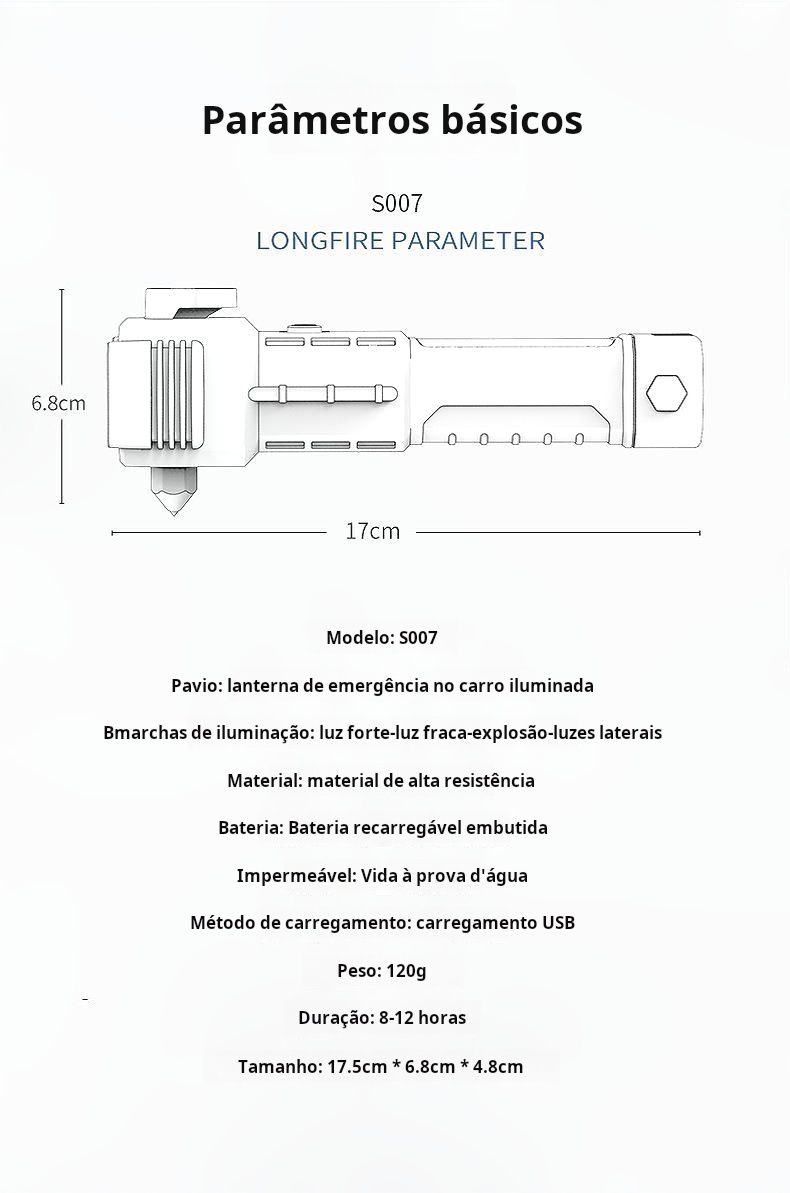 Parâmetros básicos

S007

LONGFIRE PARAMETER

6.8cm

17cm

Modelo: S007

Pavio: lanterna de emergência no carro iluminada

Bmarchas de iluminação: luz forte-luz fraca-explosão-luzes laterais

Material: material de alta resistência

Bateria: Bateria recarregável embutida

Impermeável: Vida à prova d'água

Método de carregamento: carregamento USB

Peso: 120g

Duração: 8-12 horas

Tamanho: 17.5cm * 6.8cm * 4.8cm